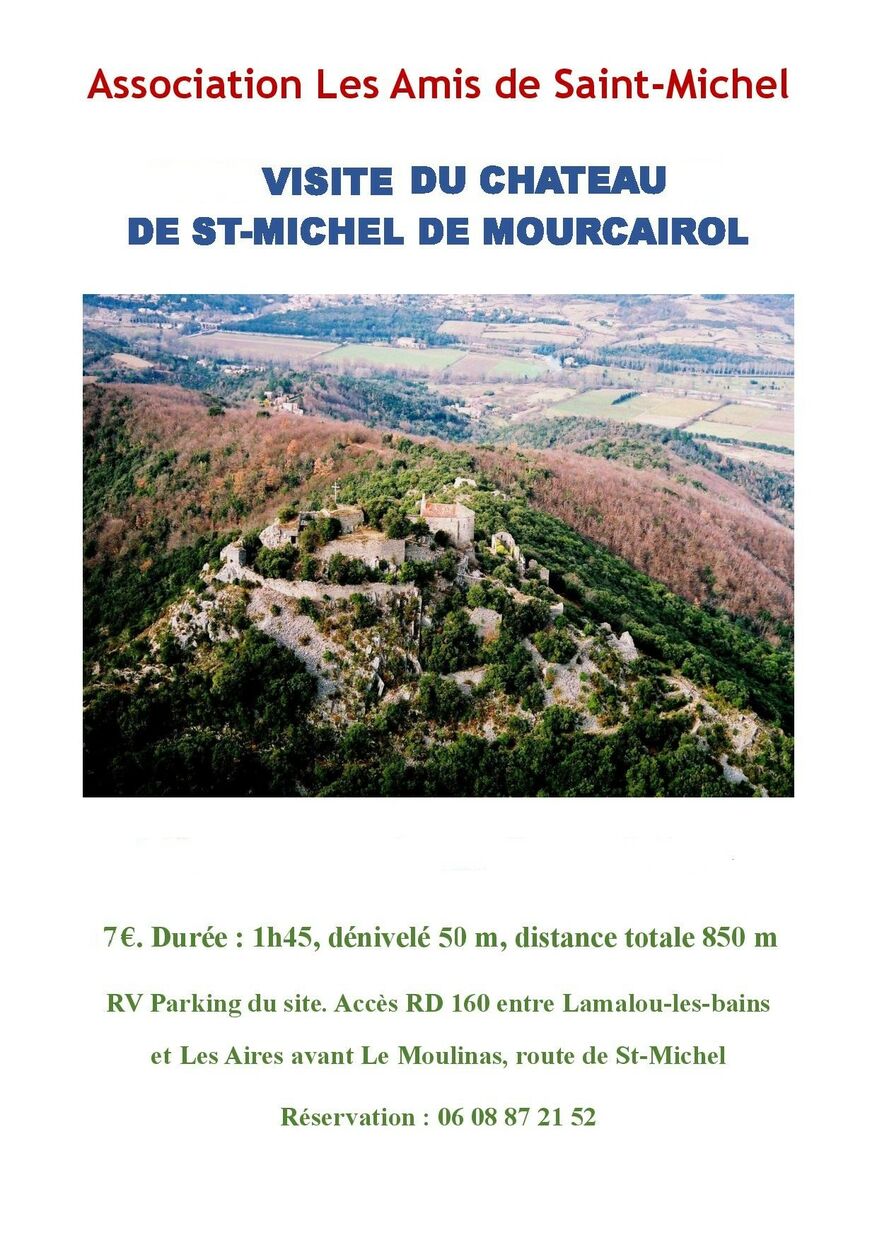 Association Les Amis de Saint-Michel

VISITE DU CHATEAU
DE ST-MICHEL DE MOURCAIROL

7€. Durée : 1h45, dénivelé 50 m, distance totale 850 m

RV Parking du site. Accès RD 160 entre Lamalou-les-bains et Les Aires avant Le Moulinas, route de St-Michel

Réservation : 06 08 87 21 52